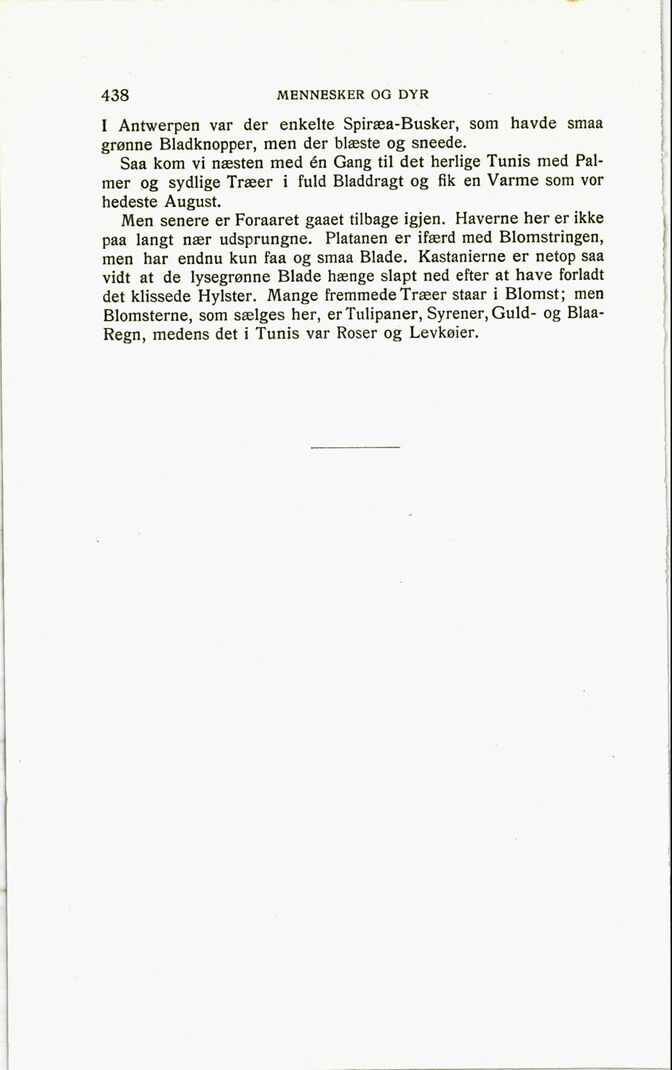 438 MENNESKER OG DYR

I Antwerpen var der enkelte Spiræa-Busker, som havde smaa grønne Bladknopper, men der blæste og sneede.

Saa kom vi næsten med én Gang til det herlige Tunis med Palmer og sydlige Træer i fuld Bladdragt og fik en Varme som vor hedeste August.

Men senere er Foraaret gaaet tilbage igjen. Haverne her er ikke paa langt nær udsprungne. Platanen er ifærd med Blomstringen, men har endnu kun faa og smaa Blade. Kastanierne er netop saa vidt at de lysegrønne Blade hænge slapt ned efter at have forladt det klissede Hylster. Mange fremmede Træer staar i Blomst; men Blomsterne, som sælges her, er Tulipaner, Syrener, Guld- og Blaa-Regn, medens det i Tunis var Roser og Levkøier.